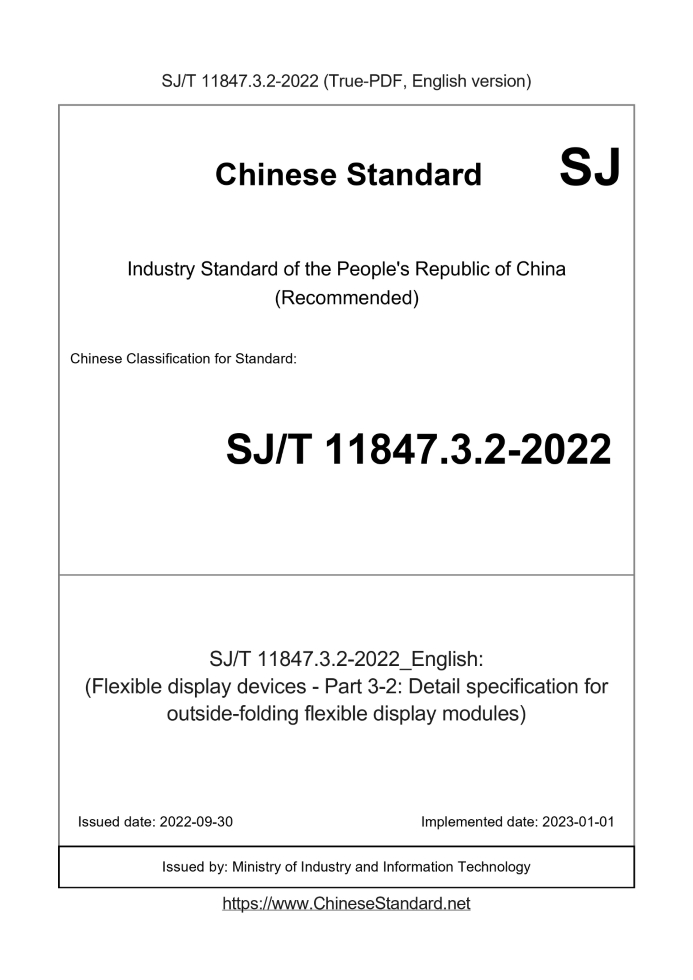 SJ/T 11847.3.2-2022 (True-PDF, English version)

Chinese Standard SJ

Industry Standard of the People's Republic of China
(Recommended)

Chinese Classification for Standard:

SJ/T 11847.3.2-2022

SJ/T 11847.3.2-2022_English:
(Flexible display devices - Part 3-2: Detail specification for outside-folding flexible display modules)

Issued date: 2022-09-30

Implemented date: 2023-01-01

Issued by: Ministry of Industry and Information Technology

https://www.ChineseStandard.net